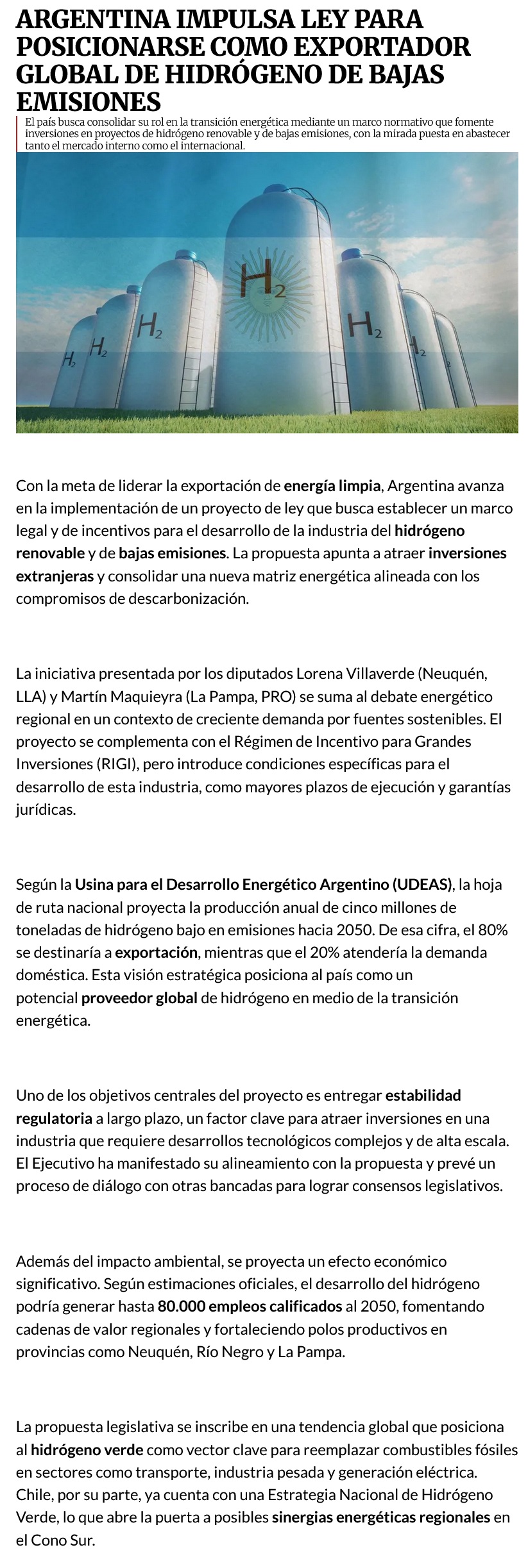 ARGENTINA IMPULSA LEY PARA POSICIONARSE COMO EXPORTADOR GLOBAL DE HIDRÓGENO DE BAJAS EMISIONES

El país busca consolidar su rol en la transición energética mediante un marco normativo que fomente inversiones en proyectos de hidrógeno renovable y de bajas emisiones, con la mirada puesta en abastecer tanto el mercado interno como el internacional.

$H_2$ $H_2$ $H_2$ $H_2$ $H_2$ $H_2$

Con la meta de liderar la exportación de energía limpia, Argentina avanza en la implementación de un proyecto de ley que busca establecer un marco legal y de incentivos para el desarrollo de la industria del hidrógeno renovable y de bajas emisiones. La propuesta apunta a atraer inversiones extranjeras y consolidar una nueva matriz energética alineada con los compromisos de descarbonización.

La iniciativa presentada por los diputados Lorena Villaverde (Neuquén, LLA) y Martín Maquieyra (La Pampa, PRO) se suma al debate energético regional en un contexto de creciente demanda por fuentes sostenibles. El proyecto se complementa con el Régimen de Incentivo para Grandes Inversiones (RIGI), pero introduce condiciones específicas para el desarrollo de esta industria, como mayores plazos de ejecución y garantías jurídicas.

Según la Usina para el Desarrollo Energético Argentino (UDEAS), la hoja de ruta nacional proyecta la producción anual de cinco millones de toneladas de hidrógeno bajo en emisiones hacia 2050. De esa cifra, el 80% se destinaría a exportación, mientras que el 20% atendería la demanda doméstica. Esta visión estratégica posiciona al país como un potencial proveedor global de hidrógeno en medio de la transición energética.

Uno de los objetivos centrales del proyecto es entregar estabilidad regulatoria a largo plazo, un factor clave para atraer inversiones en una industria que requiere desarrollos tecnológicos complejos y de alta escala. El Ejecutivo ha manifestado su alineamiento con la propuesta y prevé un proceso de diálogo con otras bancadas para lograr consensos legislativos.

Además del impacto ambiental, se proyecta un efecto económico significativo. Según estimaciones oficiales, el desarrollo del hidrógeno podría generar hasta 80.000 empleos calificados al 2050, fomentando cadenas de valor regionales y fortaleciendo polos productivos en provincias como Neuquén, Río Negro y La Pampa.

La propuesta legislativa se inscribe en una tendencia global que posiciona al hidrógeno verde como vector clave para reemplazar combustibles fósiles en sectores como transporte, industria pesada y generación eléctrica. Chile, por su parte, ya cuenta con una Estrategia Nacional de Hidrógeno Verde, lo que abre la puerta a posibles sinergias energéticas regionales en el Cono Sur.